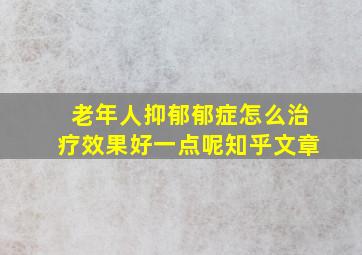 老年人抑郁郁症怎么治疗效果好一点呢知乎文章